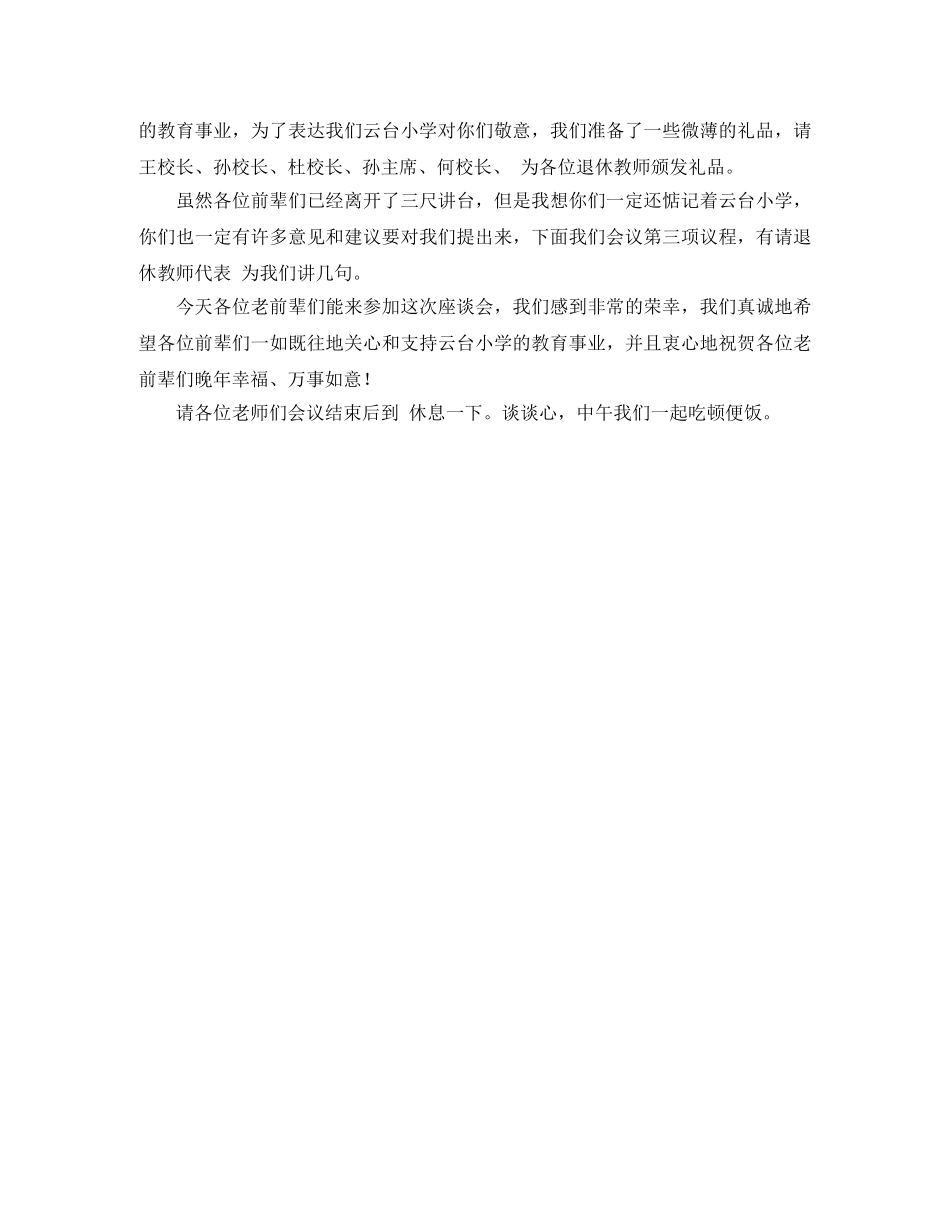 的教育事业，为了表达我们云台小学对你们敬意，我们准备了一些微薄的礼品，请王校长、孙校长、杜校长、孙主席、何校长、 为各位退休教师颁发礼品。

虽然各位前辈们已经离开了三尺讲台，但是我想你们一定还惦记着云台小学，你们也一定有许多意见和建议要对我们提出来，下面我们会议第三项议程，有请退休教师代表 为我们讲几句。

今天各位老前辈们能来参加这次座谈会，我们感到非常的荣幸，我们真诚地希望各位前辈们一如既往地关心和支持云台小学的教育事业，并且衷心地祝贺各位老前辈们晚年幸福、万事如意！

请各位老师们会议结束后到 休息一下。谈谈心，中午我们一起吃顿便饭。